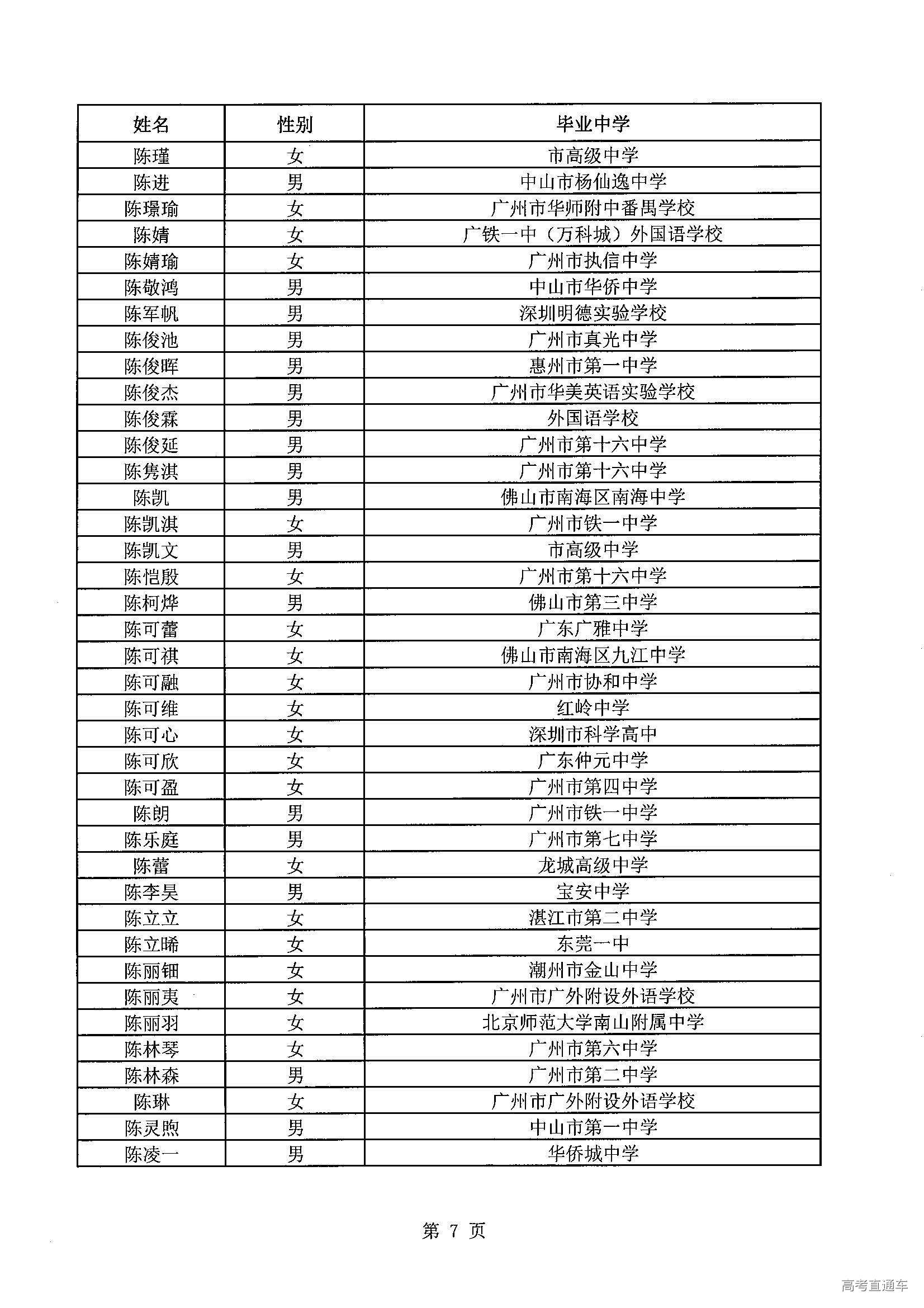 | 姓名 | 性别 | 毕业中学 |
|---|---|---|
| 陈瑾 | 女 | 市高级中学 |
| 陈进 | 男 | 中山市杨仙逸中学 |
| 陈璟瑜 | 女 | 广州市华师附中番禺学校 |
| 陈婧 | 女 | 广铁一中（万科城）外国语学校 |
| 陈婧瑜 | 女 | 广州市执信中学 |
| 陈敬鸿 | 男 | 中山市华侨中学 |
| 陈军帆 | 男 | 深圳明德实验学校 |
| 陈俊池 | 男 | 广州市真光中学 |
| 陈俊晖 | 男 | 惠州市第一中学 |
| 陈俊杰 | 男 | 广州市华美英语实验学校 |
| 陈俊霖 | 男 | 外国语学校 |
| 陈俊延 | 男 | 广州市第十六中学 |
| 陈隽淇 | 男 | 广州市第十六中学 |
| 陈凯 | 男 | 佛山市南海区南海中学 |
| 陈凯淇 | 女 | 广州市铁一中学 |
| 陈凯文 | 男 | 市高级中学 |
| 陈恺殷 | 女 | 广州市第十六中学 |
| 陈柯烨 | 男 | 佛山市第三中学 |
| 陈可蕾 | 女 | 广东广雅中学 |
| 陈可祺 | 女 | 佛山市南海区九江中学 |
| 陈可融 | 女 | 广州市协和中学 |
| 陈可维 | 女 | 红岭中学 |
| 陈可心 | 女 | 深圳市科学高中 |
| 陈可欣 | 女 | 广东仲元中学 |
| 陈可盈 | 女 | 广州市第四中学 |
| 陈朗 | 男 | 广州市铁一中学 |
| 陈乐庭 | 男 | 广州市第七中学 |
| 陈蕾 | 女 | 龙城高级中学 |
| 陈李昊 | 男 | 宝安中学 |
| 陈立立 | 女 | 湛江市第二中学 |
| 陈立晞 | 女 | 东莞一中 |
| 陈丽钿 | 女 | 潮州市金山中学 |
| 陈丽夷 | 女 | 广州市广外附设外语学校 |
| 陈丽羽 | 女 | 北京师范大学南山附属中学 |
| 陈林琴 | 女 | 广州市第六中学 |
| 陈林森 | 男 | 广州市第二中学 |
| 陈琳 | 女 | 广州市广外附设外语学校 |
| 陈灵煦 | 男 | 中山市第一中学 |
| 陈凌一 | 男 | 华侨城中学 |

第 7 页

高考直通车